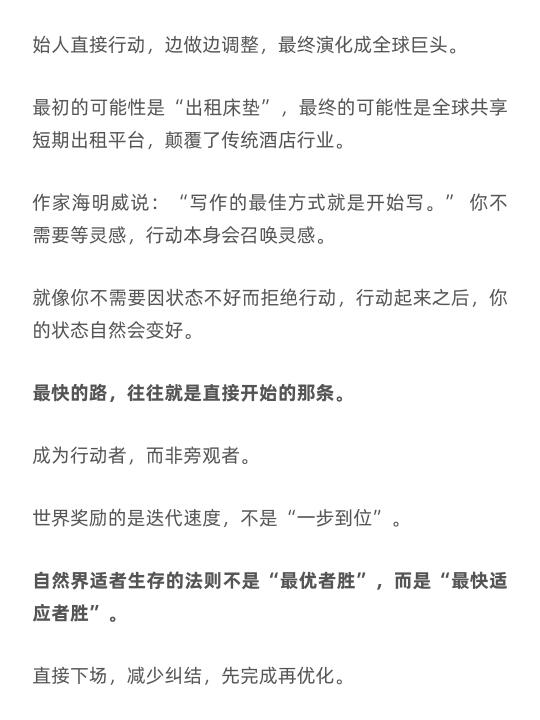 始人直接行动，边做边调整，最终演化成全球巨头。

最初的可能性是“出租床垫”，最终的可能性是全球共享短期出租平台，颠覆了传统酒店行业。

作家海明威说：“写作的最佳方式就是开始写。” 你不需要等灵感，行动本身会召唤灵感。

就像你不需要因状态不好而拒绝行动，行动起来之后，你的状态自然会变好。

最快的路，往往就是直接开始的那条。

成为行动者，而非旁观者。

世界奖励的是迭代速度，不是“一步到位”。

自然界适者生存的法则不是“最优者胜”，而是“最快适应者胜”。

直接下场，减少纠结，先完成再优化。